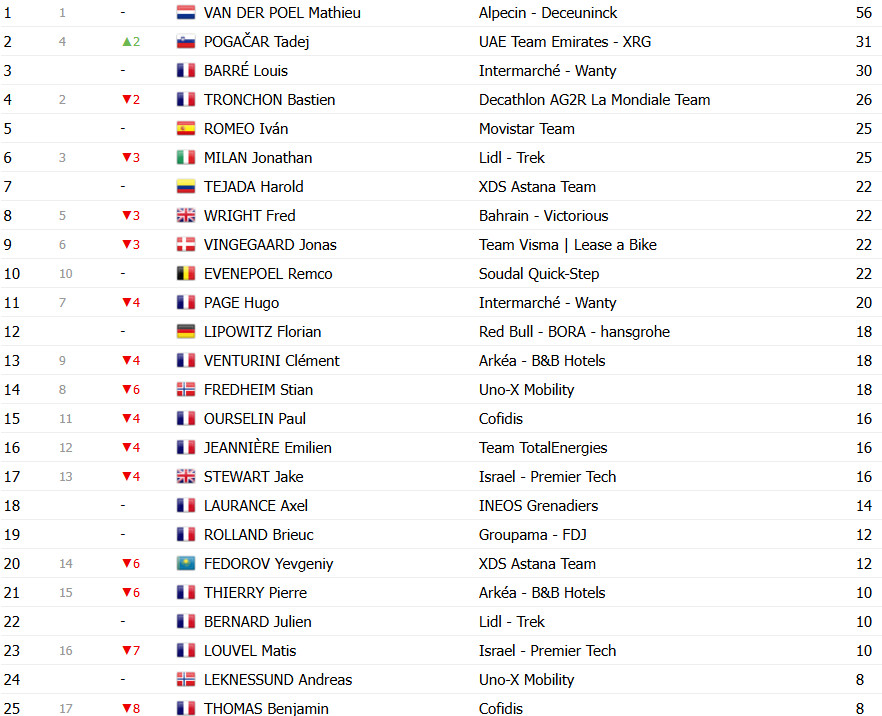 | 1 | 1 | - | VAN DER POEL Mathieu | Alpecin - Deceuninck | 56 |
|---|---|---|---|---|---|
| 2 | 4 | ▲2 | POGAČAR Tadej | UAE Team Emirates - XRG | 31 |
| 3 | | - | BARRÉ Louis | Intermarché - Wanty | 30 |
| 4 | 2 | ▼2 | TRONCHON Bastien | Decathlon AG2R La Mondiale Team | 26 |
| 5 | | - | ROMEO Iván | Movistar Team | 25 |
| 6 | 3 | ▼3 | MILAN Jonathan | Lidl - Trek | 25 |
| 7 | | - | TEJADA Harold | XDS Astana Team | 22 |
| 8 | 5 | ▼3 | WRIGHT Fred | Bahrain - Victorious | 22 |
| 9 | 6 | ▼3 | VINGEGAARD Jonas | Team Visma \| Lease a Bike | 22 |
| 10 | 10 | - | EVENEPOEL Remco | Soudal Quick-Step | 22 |
| 11 | 7 | ▼4 | PAGE Hugo | Intermarché - Wanty | 20 |
| 12 | | - | LIPOWITZ Florian | Red Bull - BORA - hansgrohe | 18 |
| 13 | 9 | ▼4 | VENTURINI Clément | Arkéa - B&B Hotels | 18 |
| 14 | 8 | ▼6 | FREDHEIM Stian | Uno-X Mobility | 18 |
| 15 | 11 | ▼4 | OURSELIN Paul | Cofidis | 16 |
| 16 | 12 | ▼4 | JEANNIÈRE Emilien | Team TotalEnergies | 16 |
| 17 | 13 | ▼4 | STEWART Jake | Israel - Premier Tech | 16 |
| 18 | | - | LAURANCE Axel | INEOS Grenadiers | 14 |
| 19 | | - | ROLLAND Brieuc | Groupama - FDJ | 12 |
| 20 | 14 | ▼6 | FEDOROV Yevgeniy | XDS Astana Team | 12 |
| 21 | 15 | ▼6 | THIERRY Pierre | Arkéa - B&B Hotels | 10 |
| 22 | | - | BERNARD Julien | Lidl - Trek | 10 |
| 23 | 16 | ▼7 | LOUVEL Matis | Israel - Premier Tech | 10 |
| 24 | | - | LEKNESSUND Andreas | Uno-X Mobility | 8 |
| 25 | 17 | ▼8 | THOMAS Benjamin | Cofidis | 8 |